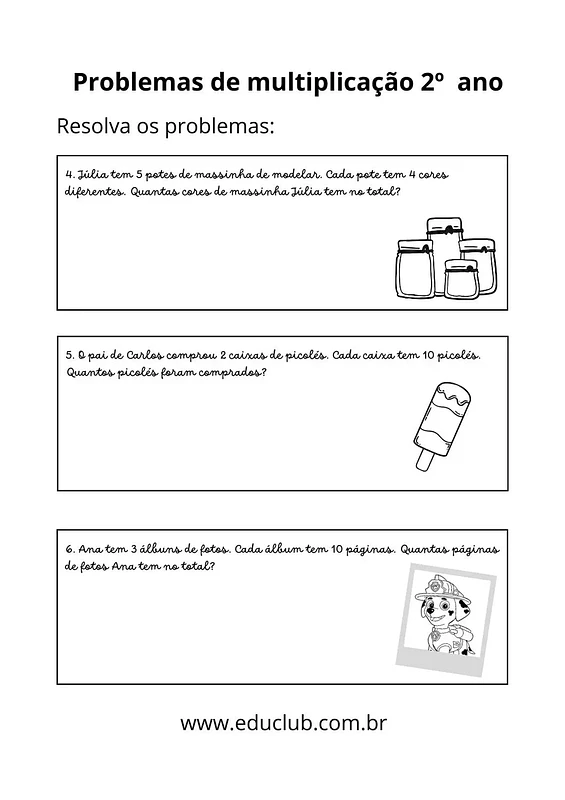 Problemas de multiplicação 2º ano

Resolva os problemas:

4. Júlia tem 5 potes de massinha de modelar. Cada pote tem 4 cores diferentes. Quantas cores de massinha Júlia tem no total?

5. O pai de Carlos comprou 2 caixas de picolés. Cada caixa tem 10 picolés. Quantos picolés foram comprados?

6. Ana tem 3 álbuns de fotos. Cada álbum tem 10 páginas. Quantas páginas de fotos Ana tem no total?

www.educlub.com.br